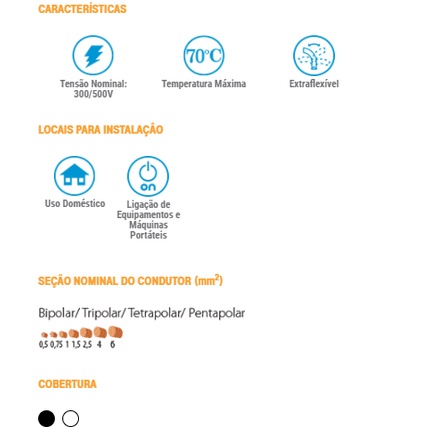 CARACTERÍSTICAS

Tensão Nominal: 300/500V

70°C

Temperatura Máxima

Extraflexível

LOCAIS PARA INSTALAÇÃO

Uso Doméstico

on

Ligação de Equipamentos e Máquinas Portáteis

SEÇÃO NOMINAL DO CONDUTOR ($mm^2$)

Bipolar/ Tripolar/ Tetrapolar/ Pentapolar

0,5 0,75 1 1,5 2,5 4 6

COBERTURA